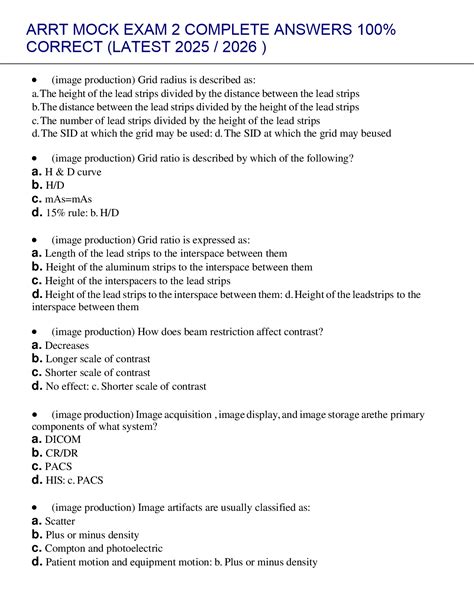 ARRT MOCK EXAM 2 COMPLETE ANSWERS 100% CORRECT (LATEST 2025 / 2026 )

• (image production) Grid radius is described as:
a. The height of the lead strips divided by the distance between the lead strips
b. The distance between the lead strips divided by the height of the lead strips
c. The number of lead strips divided by the height of the lead strips
d. The SID at which the grid may be used: d. The SID at which the grid may beused

• (image production) Grid ratio is described by which of the following?
a. H & D curve
b. H/D
c. mAs=mAs
d. 15% rule: b. H/D

• (image production) Grid ratio is expressed as:
a. Length of the lead strips to the interspace between them
b. Height of the aluminum strips to the interspace between them
c. Height of the interspacers to the lead strips
d. Height of the lead strips to the interspace between them: d. Height of the leadstrips to the interspace between them

• (image production) How does beam restriction affect contrast?
a. Decreases
b. Longer scale of contrast
c. Shorter scale of contrast
d. No effect: c. Shorter scale of contrast

• (image production) Image acquisition , image display, and image storage arethe primary components of what system?
a. DICOM
b. CR/DR
c. PACS
d. HIS: c. PACS

• (image production) Image artifacts are usually classified as:
a. Scatter
b. Plus or minus density
c. Compton and photoelectric
d. Patient motion and equipment motion: b. Plus or minus density